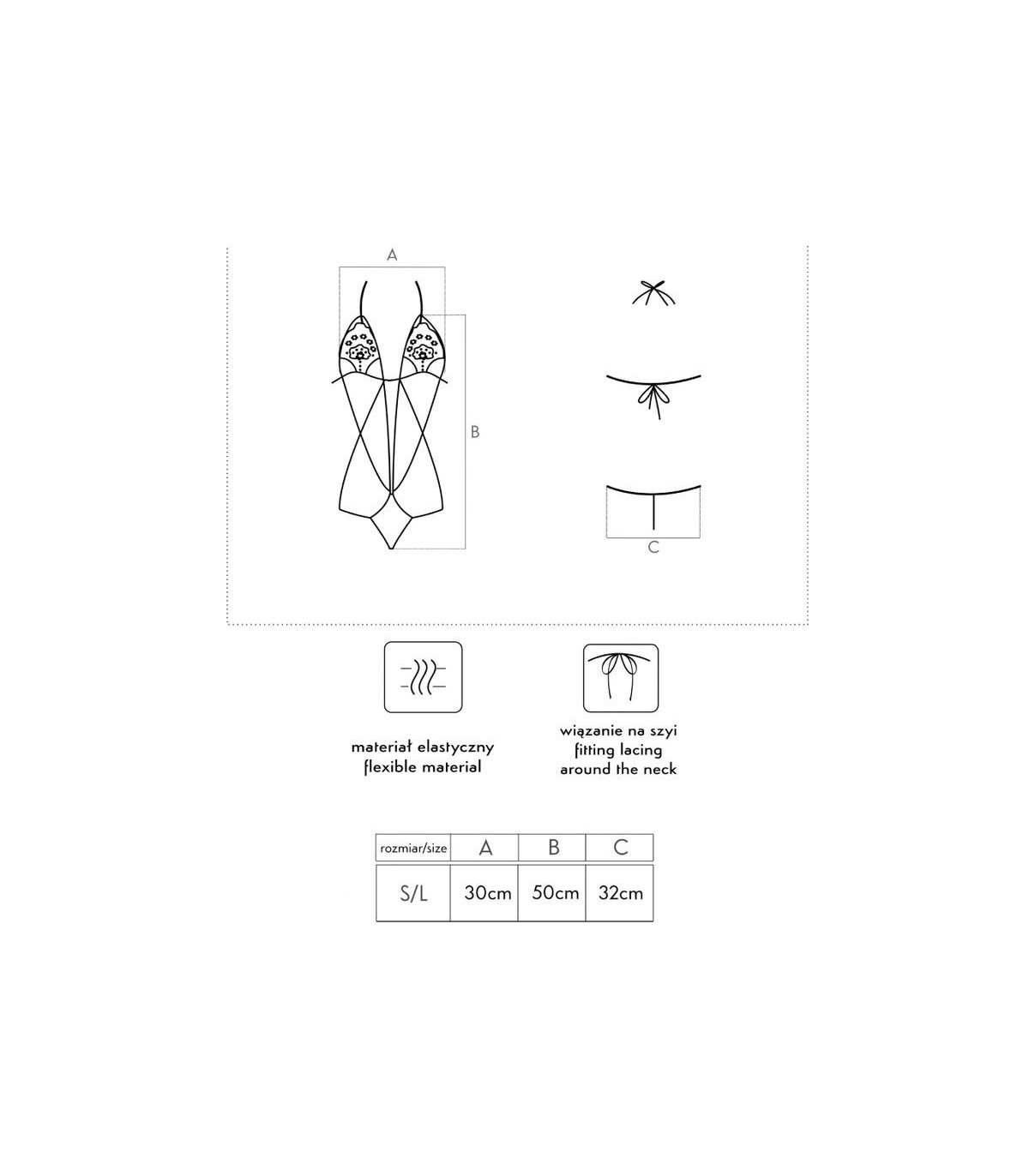 A

B

C

materiał elastyczny
flexible material

wiązanie na szyi
fitting lacing
around the neck

| rozmiar/size | A | B | C |
|---|---|---|---|
| S/L | 30cm | 50cm | 32cm |